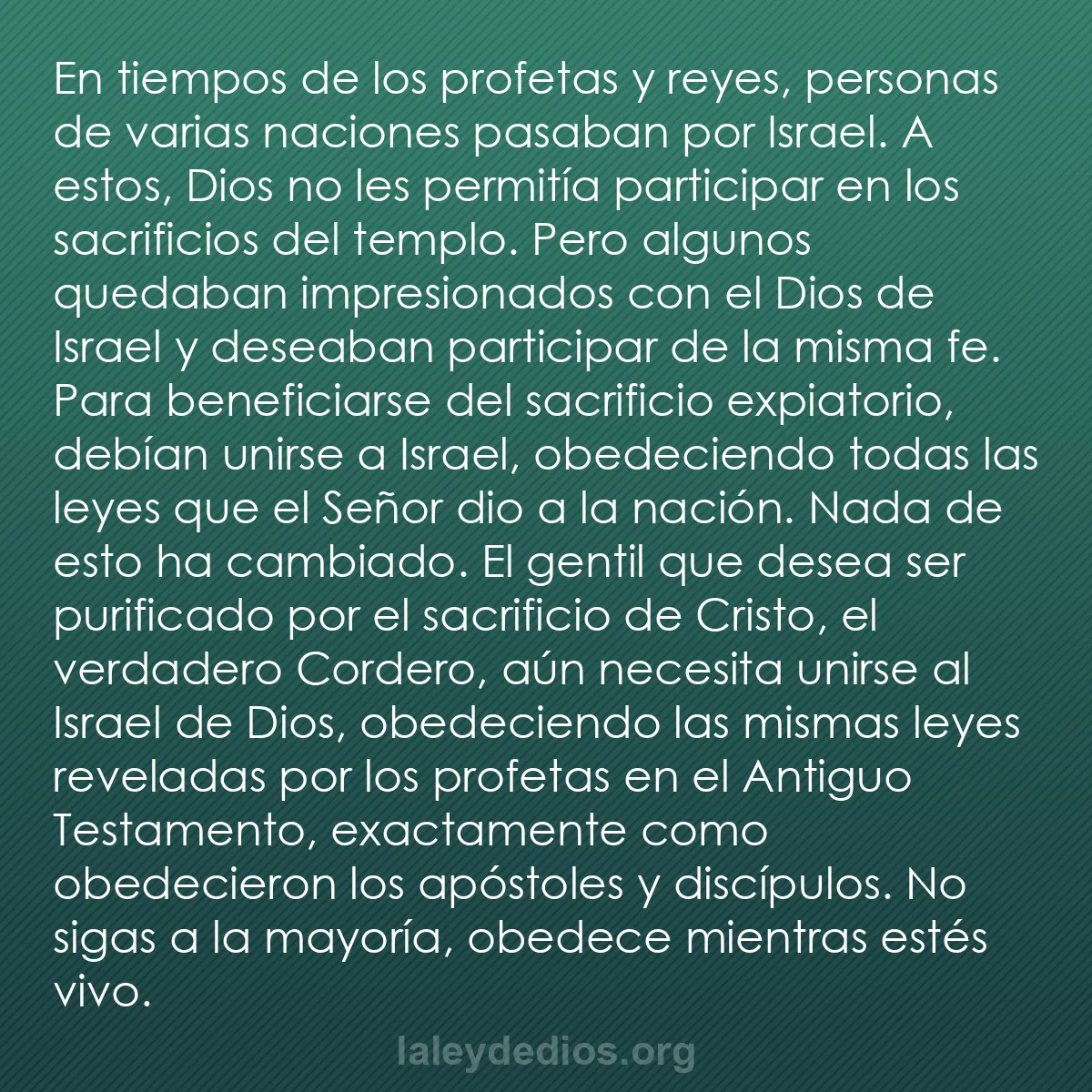 En tiempos de los profetas y reyes, personas de varias naciones pasaban por Israel. A estos, Dios no les permitía participar en los sacrificios del templo. Pero algunos quedaban impresionados con el Dios de Israel y deseaban participar de la misma fe. Para beneficiarse del sacrificio expiatorio, debían unirse a Israel, obedeciendo todas las leyes que el Señor dio a la nación. Nada de esto ha cambiado. El gentil que desea ser purificado por el sacrificio de Cristo, el verdadero Cordero, aún necesita unirse al Israel de Dios, obedeciendo las mismas leyes reveladas por los profetas en el Antiguo Testamento, exactamente como obedecieron los apóstoles y discípulos. No sigas a la mayoría, obedece mientras estés vivo.

laleydedios.org